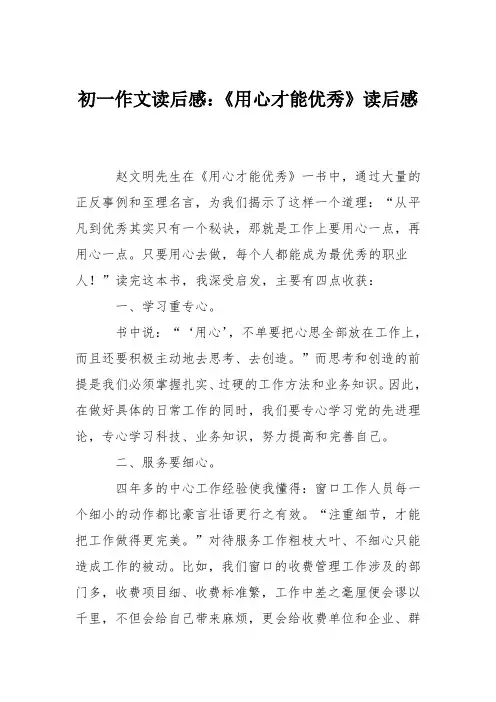 初一作文读后感：《用心才能优秀》读后感

赵文明先生在《用心才能优秀》一书中，通过大量的正反事例和至理名言，为我们揭示了这样一个道理：“从平凡到优秀其实只有一个秘诀，那就是工作上要用心一点，再用心一点。只要用心去做，每个人都能成为最优秀的职业人！”读完这本书，我深受启发，主要有四点收获：

一、学习重专心。

书中说：“‘用心’，不单要把心思全部放在工作上，而且还要积极主动地去思考、去创造。”而思考和创造的前提是我们必须掌握扎实、过硬的工作方法和业务知识。因此，在做好具体的日常工作的同时，我们要专心学习党的先进理论，专心学习科技、业务知识，努力提高和完善自己。

二、服务要细心。

四年多的中心工作经验使我懂得：窗口工作人员每一个细小的动作都比豪言壮语更行之有效。“注重细节，才能把工作做得更完美。”对待服务工作粗枝大叶、不细心只能造成工作的被动。比如，我们窗口的收费管理工作涉及的部门多，收费项目细、收费标准繁，工作中差之毫厘便会谬以千里，不但会给自己带来麻烦，更会给收费单位和企业、群